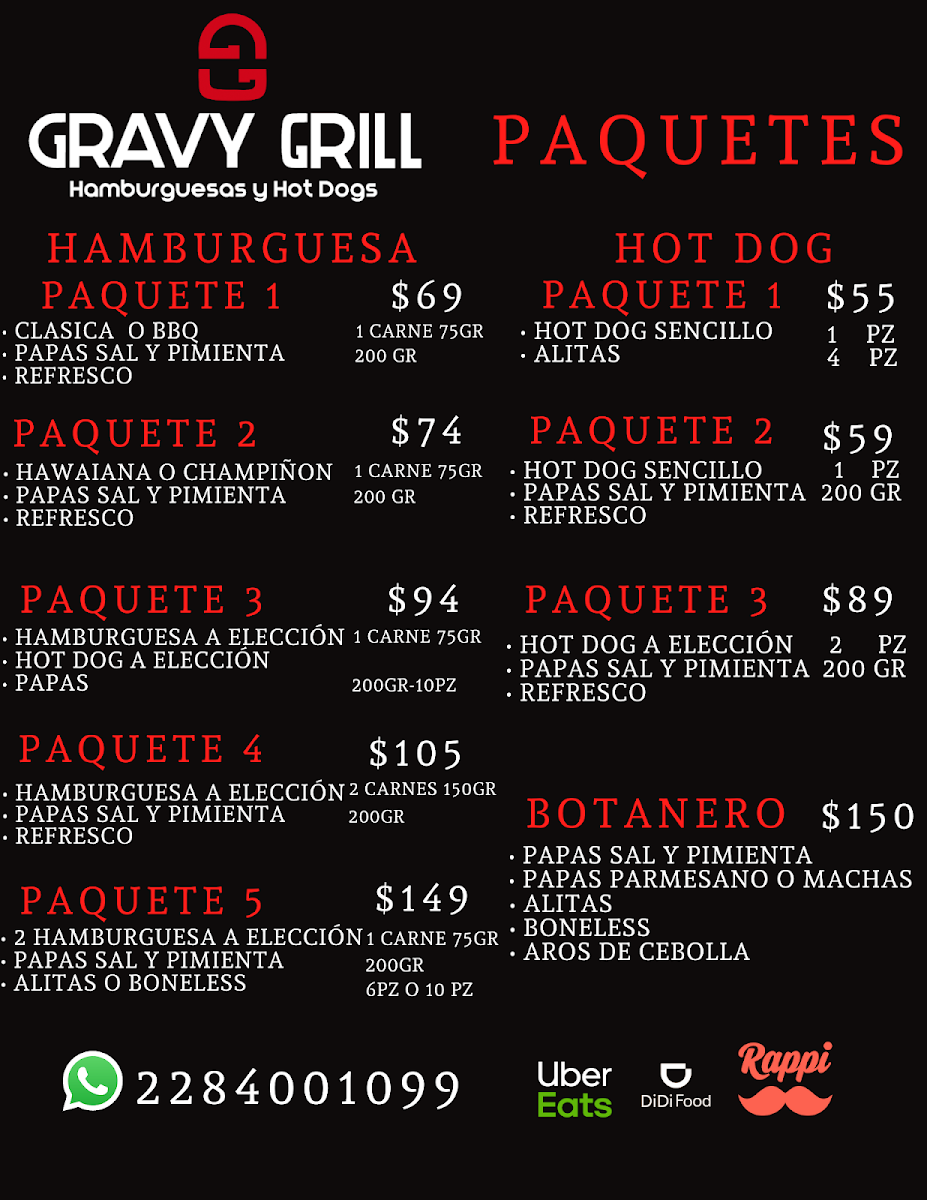 GRAVY GRILL
Hamburguesas y Hot Dogs

PAQUETES

HAMBURGUESA

PAQUETE 1 $69
• CLASICA O BBQ 1 CARNE 75GR
• PAPAS SAL Y PIMIENTA 200 GR
• REFRESCO

PAQUETE 2 $74
• HAWAIANA O CHAMPIÑON 1 CARNE 75GR
• PAPAS SAL Y PIMIENTA 200 GR
• REFRESCO

PAQUETE 3 $94
• HAMBURGUESA A ELECCIÓN 1 CARNE 75GR
• HOT DOG A ELECCIÓN
• PAPAS 200GR-10PZ

PAQUETE 4 $105
• HAMBURGUESA A ELECCIÓN 2 CARNES 150GR
• PAPAS SAL Y PIMIENTA 200GR
• REFRESCO

PAQUETE 5 $149
• 2 HAMBURGUESA A ELECCIÓN 1 CARNE 75GR
• PAPAS SAL Y PIMIENTA 200GR
• ALITAS O BONELESS 6PZ O 10 PZ

HOT DOG

PAQUETE 1 $55
• HOT DOG SENCILLO 1 PZ
• ALITAS 4 PZ

PAQUETE 2 $59
• HOT DOG SENCILLO 1 PZ
• PAPAS SAL Y PIMIENTA 200 GR
• REFRESCO

PAQUETE 3 $89
• HOT DOG A ELECCIÓN 2 PZ
• PAPAS SAL Y PIMIENTA 200 GR
• REFRESCO

BOTANERO $150
• PAPAS SAL Y PIMIENTA
• PAPAS PARMESANO O MACHAS
• ALITAS
• BONELESS
• AROS DE CEBOLLA

2284001099

Uber Eats
DiDi Food
Rappi